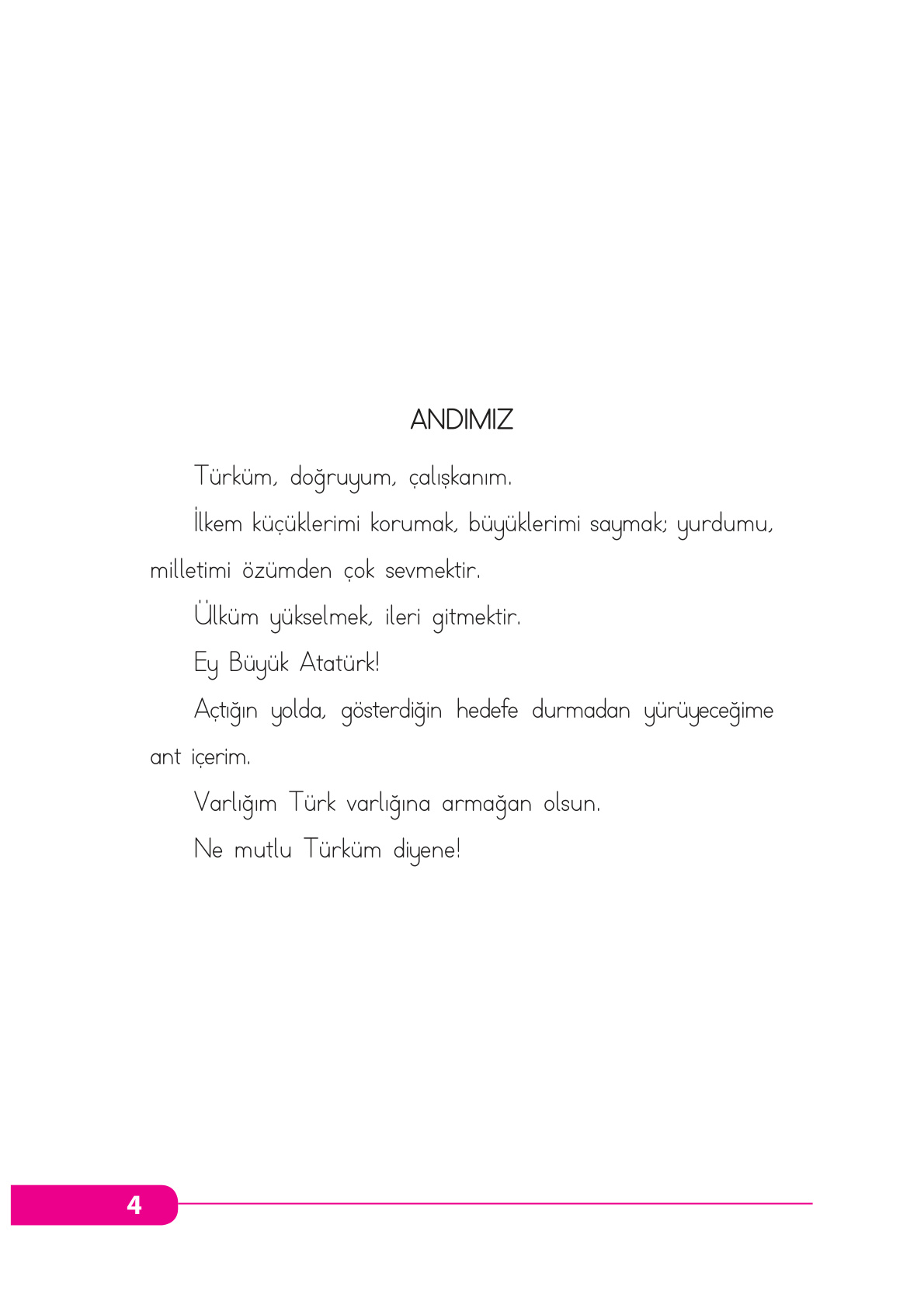 ANDIMIZ

Türküm, doğruyum, çalışkanım.

İlkem küçüklerimi korumak, büyüklerimi saymak; yurdumu, milletimi özümden çok sevmektir.

Ülküm yükselmek, ileri gitmektir.

Ey Büyük Atatürk!

Açtığın yolda, gösterdiğin hedefe durmadan yürüyeceğime ant içerim.

Varlığım Türk varlığına armağan olsun.

Ne mutlu Türküm diyene!

4